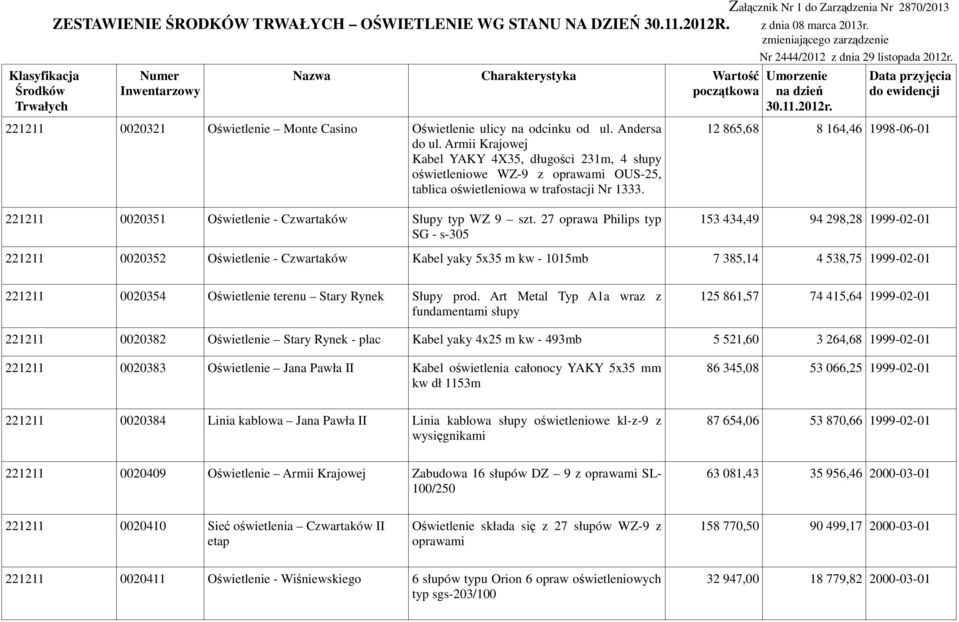 Załącznik Nr 1 do Zarządzenia Nr 2870/2013 z dnia 08 marca 2013r. zmieniającego zarządzenie Nr 2444/2012 z dnia 29 listopada 2012r.

ZESTAWIENIE ŚRODKÓW TRWAŁYCH – OŚWIETLENIE WG STANU NA DZIEŃ 30.11.2012R.

| Klasyfikacja Środków Trwałych | Numer Inwentarzowy | Nazwa | Charakterystyka | Wartość początkowa | Umorzenie na dzień 30.11.2012r. | Data przyjęcia do ewidencji |
|---|---|---|---|---|---|---|
| 221211 | 0020321 | Oświetlenie – Monte Casino | Oświetlenie ulicy na odcinku od ul. Andersa do ul. Armii Krajowej Kabel YAKY 4X35, długości 231m, 4 słupy oświetleniowe WZ-9 z oprawami OUS-25, tablica oświetleniowa w trafostacji Nr 1333. | 12 865,68 | 8 164,46 | 1998-06-01 |
| 221211 | 0020351 | Oświetlenie - Czwartaków | Słupy typ WZ 9 – szt. 27 oprawa Philips typ SG - s-305 | 153 434,49 | 94 298,28 | 1999-02-01 |
| 221211 | 0020352 | Oświetlenie - Czwartaków | Kabel yaky 5x35 m kw - 1015mb | 7 385,14 | 4 538,75 | 1999-02-01 |
| 221211 | 0020354 | Oświetlenie terenu – Stary Rynek | Słupy prod. Art Metal Typ A1a wraz z fundamentami słupy | 125 861,57 | 74 415,64 | 1999-02-01 |
| 221211 | 0020382 | Oświetlenie – Stary Rynek - plac | Kabel yaky 4x25 m kw - 493mb | 5 521,60 | 3 264,68 | 1999-02-01 |
| 221211 | 0020383 | Oświetlenie – Jana Pawła II | Kabel oświetlenia całonocy YAKY 5x35 mm kw dł 1153m | 86 345,08 | 53 066,25 | 1999-02-01 |
| 221211 | 0020384 | Linia kablowa – Jana Pawła II | Linia kablowa słupy oświetleniowe kl-z-9 z wysięgnikami | 87 654,06 | 53 870,66 | 1999-02-01 |
| 221211 | 0020409 | Oświetlenie – Armii Krajowej | Zabudowa 16 słupów DZ – 9 z oprawami SL-100/250 | 63 081,43 | 35 956,46 | 2000-03-01 |
| 221211 | 0020410 | Sieć oświetlenia – Czwartaków II etap | Oświetlenie składa się z 27 słupów WZ-9 z oprawami | 158 770,50 | 90 499,17 | 2000-03-01 |
| 221211 | 0020411 | Oświetlenie - Wiśniewskiego | 6 słupów typu Orion 6 opraw oświetleniowych typ sgs-203/100 | 32 947,00 | 18 779,82 | 2000-03-01 |